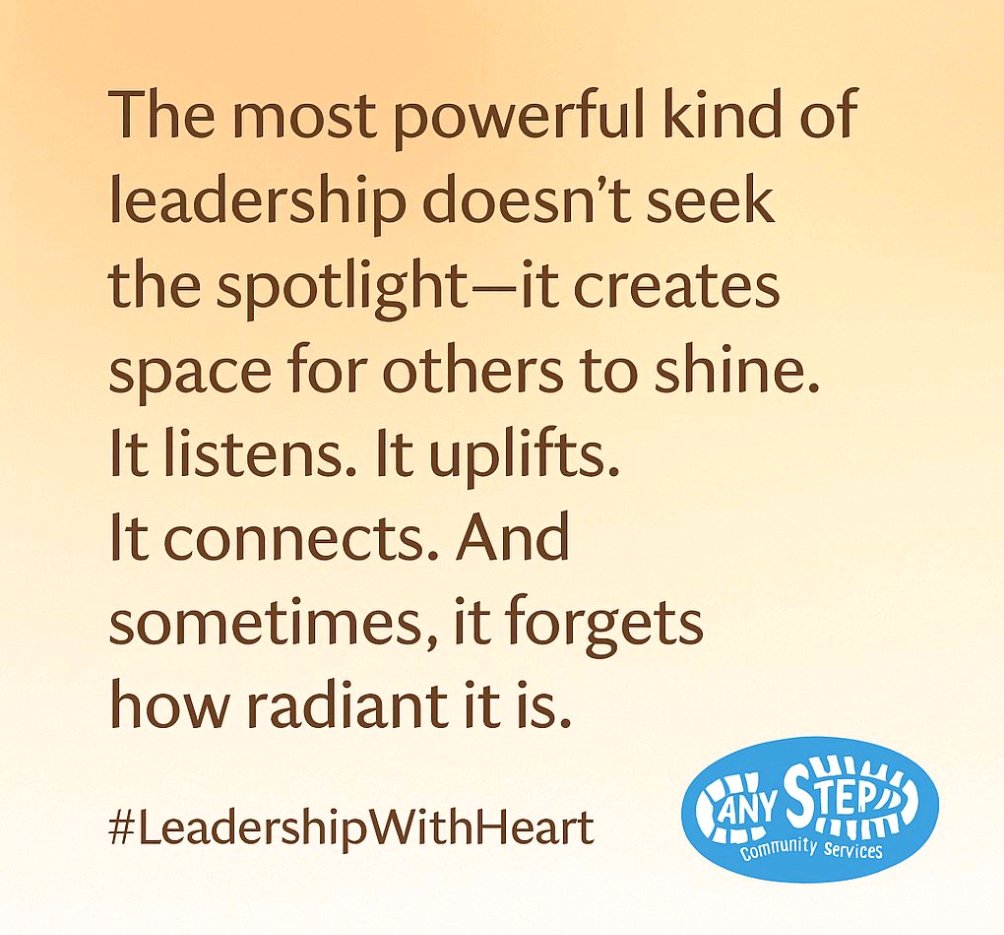 The most powerful kind of leadership doesn’t seek the spotlight—it creates space for others to shine. It listens. It uplifts. It connects. And sometimes, it forgets how radiant it is.

#LeadershipWithHeart

ANY STEP
Community Services